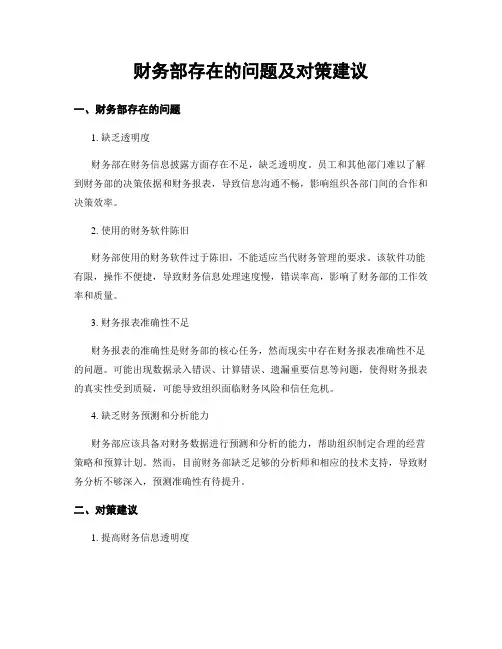 财务部存在的问题及对策建议

一、财务部存在的问题

1. 缺乏透明度

财务部在财务信息披露方面存在不足，缺乏透明度。员工和其他部门难以了解到财务部的决策依据和财务报表，导致信息沟通不畅，影响组织各部门间的合作和决策效率。

2. 使用的财务软件陈旧

财务部使用的财务软件过于陈旧，不能适应当代财务管理的要求。该软件功能有限，操作不便捷，导致财务信息处理速度慢，错误率高，影响了财务部的工作效率和质量。

3. 财务报表准确性不足

财务报表的准确性是财务部的核心任务，然而现实中存在财务报表准确性不足的问题。可能出现数据录入错误、计算错误、遗漏重要信息等问题，使得财务报表的真实性受到质疑，可能导致组织面临财务风险和信任危机。

4. 缺乏财务预测和分析能力

财务部应该具备对财务数据进行预测和分析的能力，帮助组织制定合理的经营策略和预算计划。然而，目前财务部缺乏足够的分析师和相应的技术支持，导致财务分析不够深入，预测准确性有待提升。

二、对策建议

1. 提高财务信息透明度